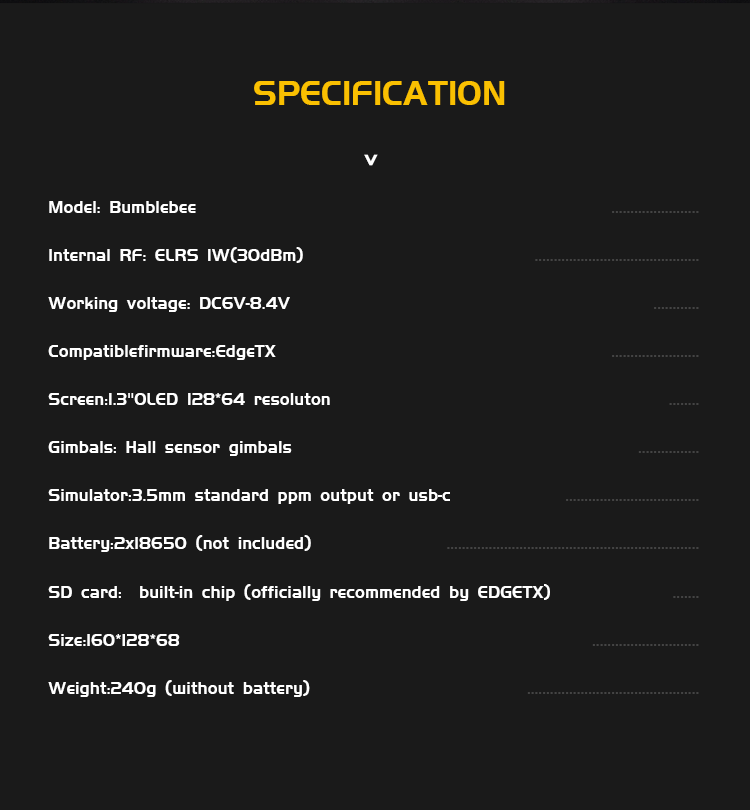 SPECIFICATION

v

Model: Bumblebee

Internal RF: ELRS 1W(30dBm)

Working voltage: DC6V-8.4V

Compatiblefirmware:EdgeTX

Screen:1.3"OLED 128*64 resoluton

Gimbals: Hall sensor gimbals

Simulator:3.5mm standard ppm output or usb-c

Battery:2x18650 (not included)

SD card: built-in chip (officially recommended by EDGETX)

Size:160*128*68

Weight:240g (without battery)